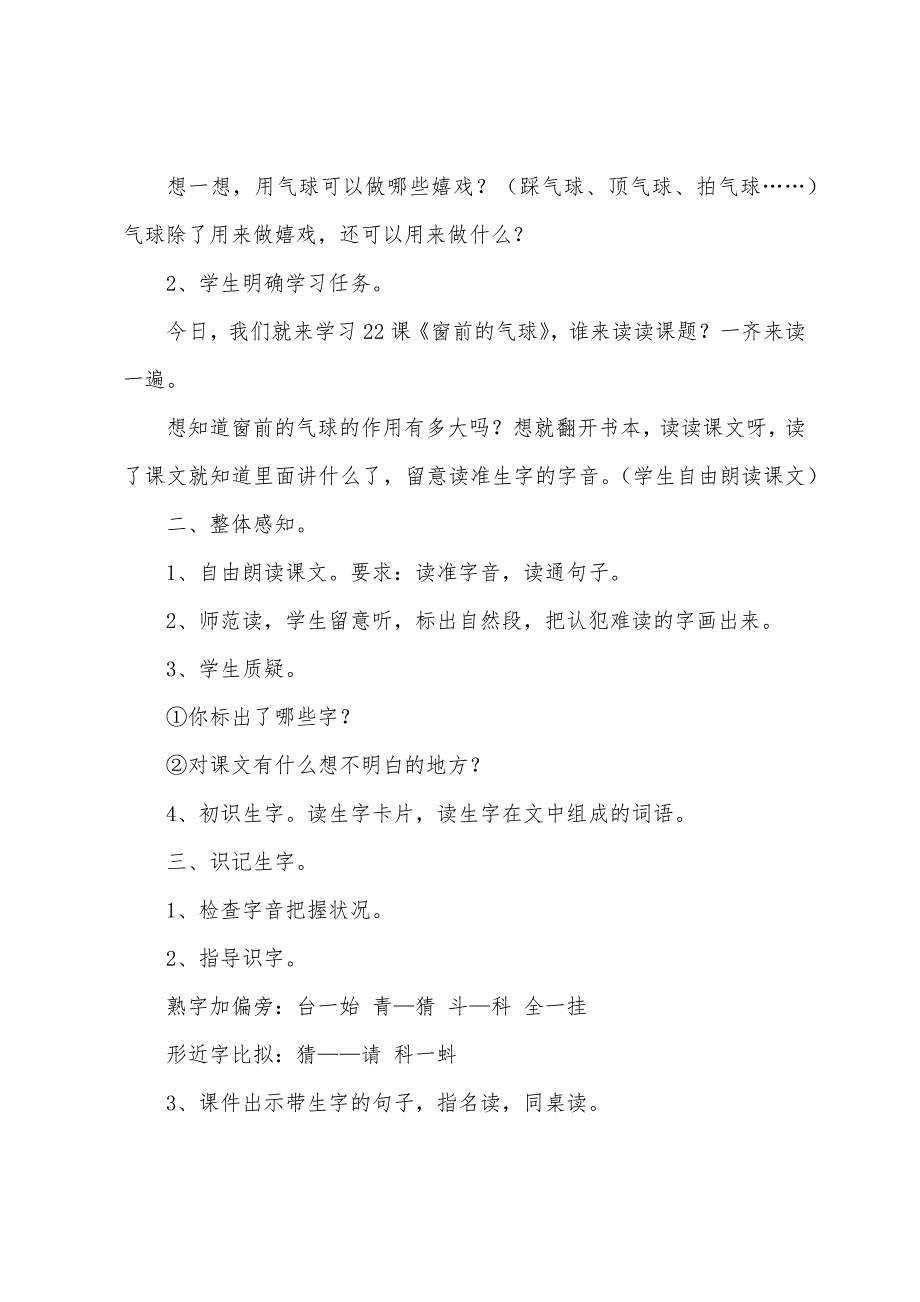 想一想，用气球可以做哪些嬉戏？（踩气球、顶气球、拍气球……）气球除了用来做嬉戏，还可以用来做什么？

2、学生明确学习任务。

今日，我们就来学习22课《窗前的气球》，谁来读读课题？一齐来读一遍。

想知道窗前的气球的作用有多大吗？想就翻开书本，读读课文呀，读了课文就知道里面讲什么了，留意读准生字的字音。（学生自由朗读课文）

二、整体感知。

1、自由朗读课文。要求：读准字音，读通句子。

2、师范读，学生留意听，标出自然段，把认犯难读的字画出来。

3、学生质疑。

①你标出了哪些字？

②对课文有什么想不明白的地方？

4、初识生字。读生字卡片，读生字在文中组成的词语。

三、识记生字。

1、检查字音把握状况。

2、指导识字。

熟字加偏旁：台一始 青—猜 斗—科 全一挂

形近字比拟：猜——请 科一蚪

3、课件出示带生字的句子，指名读，同桌读。